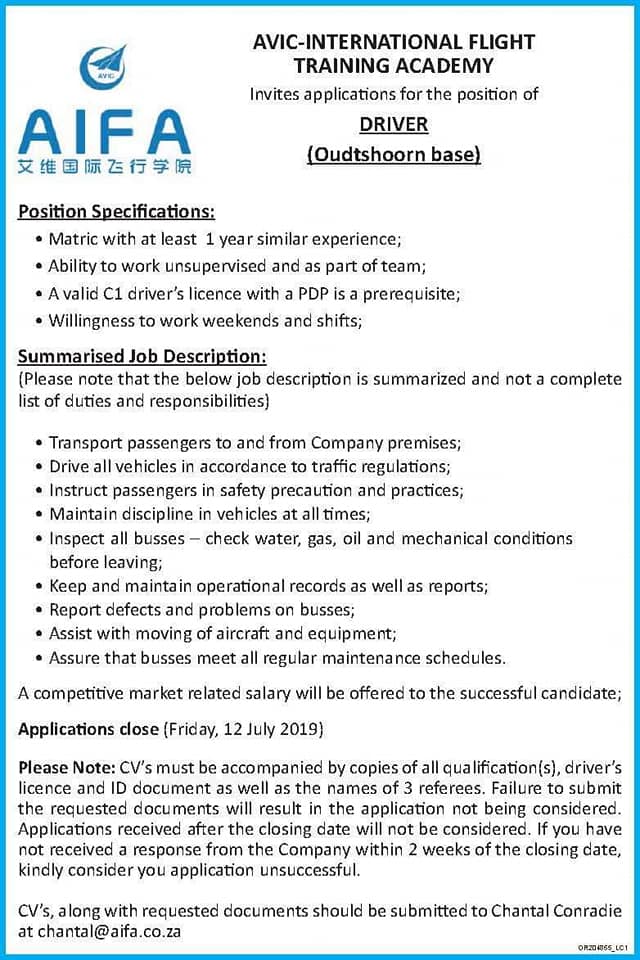 AVIC
AIFA
艾维国际飞行学院

AVIC-INTERNATIONAL FLIGHT TRAINING ACADEMY
Invites applications for the position of
DRIVER
(Oudtshoorn base)

Position Specifications:
• Matric with at least 1 year similar experience;
• Ability to work unsupervised and as part of team;
• A valid C1 driver's licence with a PDP is a prerequisite;
• Willingness to work weekends and shifts;

Summarised Job Description:
(Please note that the below job description is summarized and not a complete list of duties and responsibilities)

• Transport passengers to and from Company premises;
• Drive all vehicles in accordance to traffic regulations;
• Instruct passengers in safety precaution and practices;
• Maintain discipline in vehicles at all times;
• Inspect all busses – check water, gas, oil and mechanical conditions before leaving;
• Keep and maintain operational records as well as reports;
• Report defects and problems on busses;
• Assist with moving of aircraft and equipment;
• Assure that busses meet all regular maintenance schedules.

A competitive market related salary will be offered to the successful candidate;

Applications close (Friday, 12 July 2019)

Please Note: CV's must be accompanied by copies of all qualification(s), driver's licence and ID document as well as the names of 3 referees. Failure to submit the requested documents will result in the application not being considered. Applications received after the closing date will not be considered. If you have not received a response from the Company within 2 weeks of the closing date, kindly consider you application unsuccessful.

CV's, along with requested documents should be submitted to Chantal Conradie at chantal@aifa.co.za

OR204855_LC1